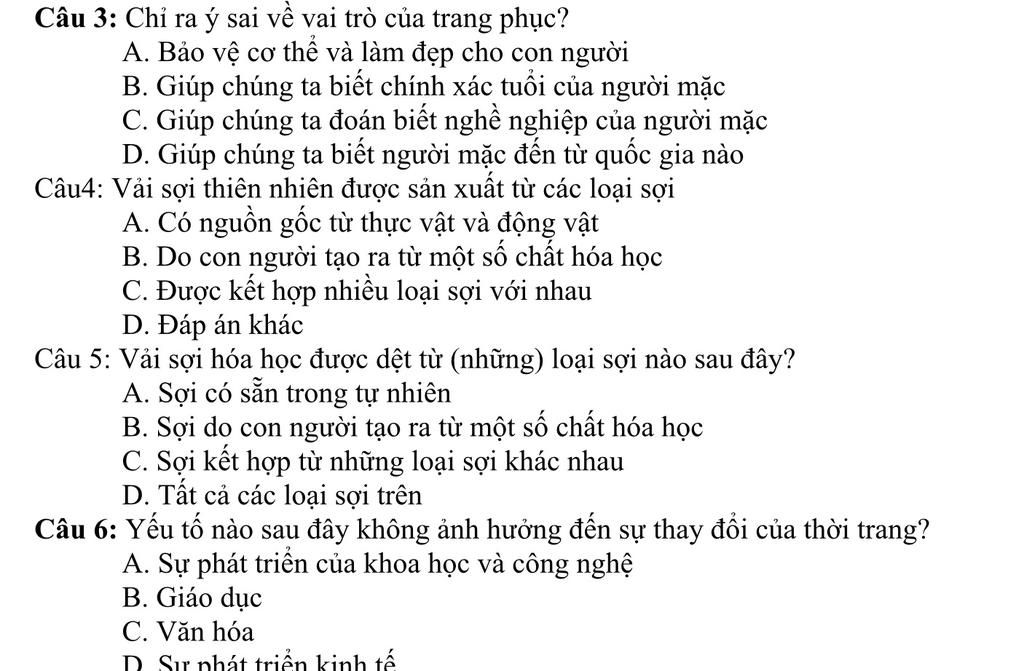 Câu 3: Chỉ ra ý sai về vai trò của trang phục?
A. Bảo vệ cơ thể và làm đẹp cho con người
B. Giúp chúng ta biết chính xác tuổi của người mặc
C. Giúp chúng ta đoán biết nghề nghiệp của người mặc
D. Giúp chúng ta biết người mặc đến từ quốc gia nào
Câu4: Vải sợi thiên nhiên được sản xuất từ các loại sợi
A. Có nguồn gốc từ thực vật và động vật
B. Do con người tạo ra từ một số chất hóa học
C. Được kết hợp nhiều loại sợi với nhau
D. Đáp án khác
Câu 5: Vải sợi hóa học được dệt từ (những) loại sợi nào sau đây?
A. Sợi có sẵn trong tự nhiên
B. Sợi do con người tạo ra từ một số chất hóa học
C. Sợi kết hợp từ những loại sợi khác nhau
D. Tất cả các loại sợi trên
Câu 6: Yếu tố nào sau đây không ảnh hưởng đến sự thay đổi của thời trang?
A. Sự phát triển của khoa học và công nghệ
B. Giáo dục
C. Văn hóa
D. Sự phát triển kinh tế